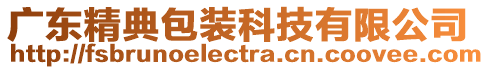 广东精典包装科技有限公司
http://fsbrunoelectra.cn.coovee.com